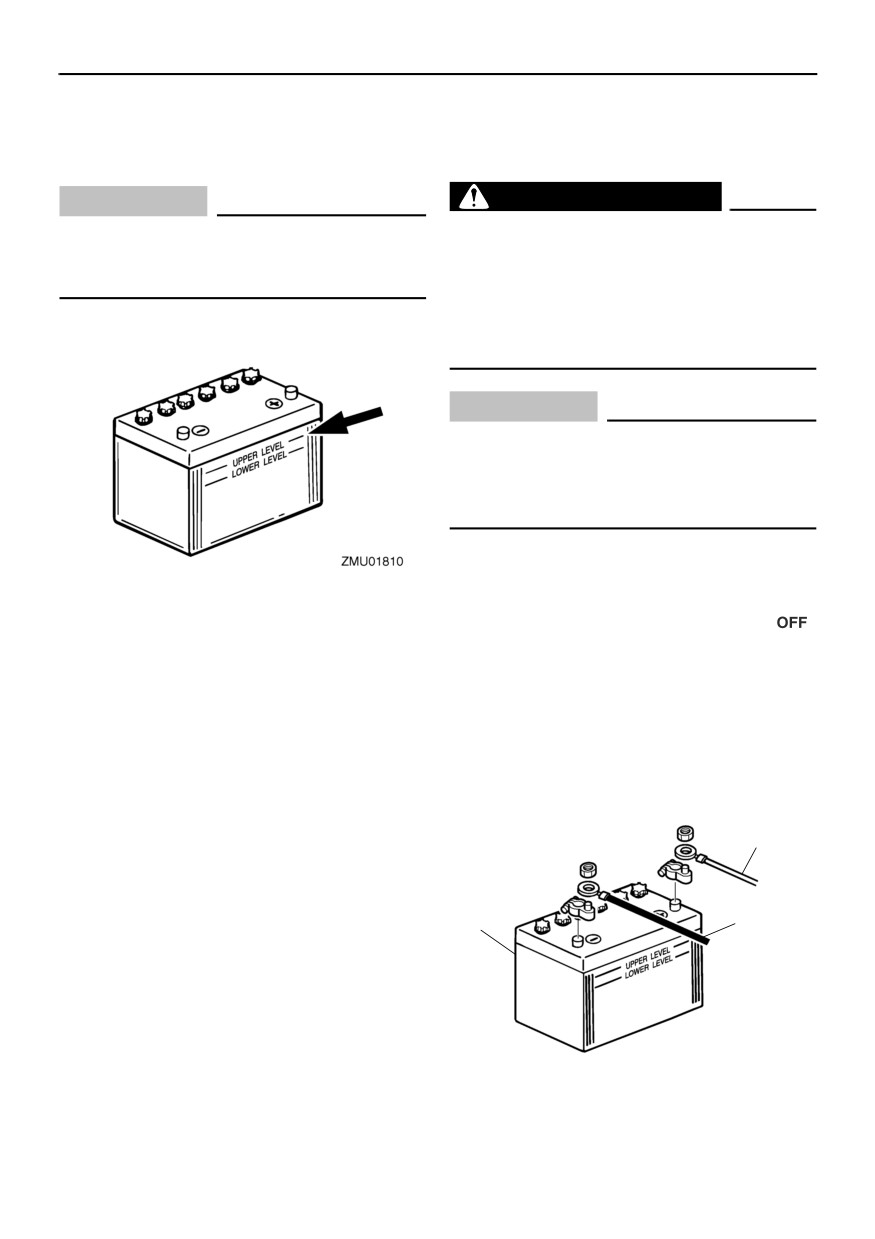 UPPER LEVEL
LOWER LEVEL

ZMU01810

OFF

UPPER LEVEL
LOWER LEVEL